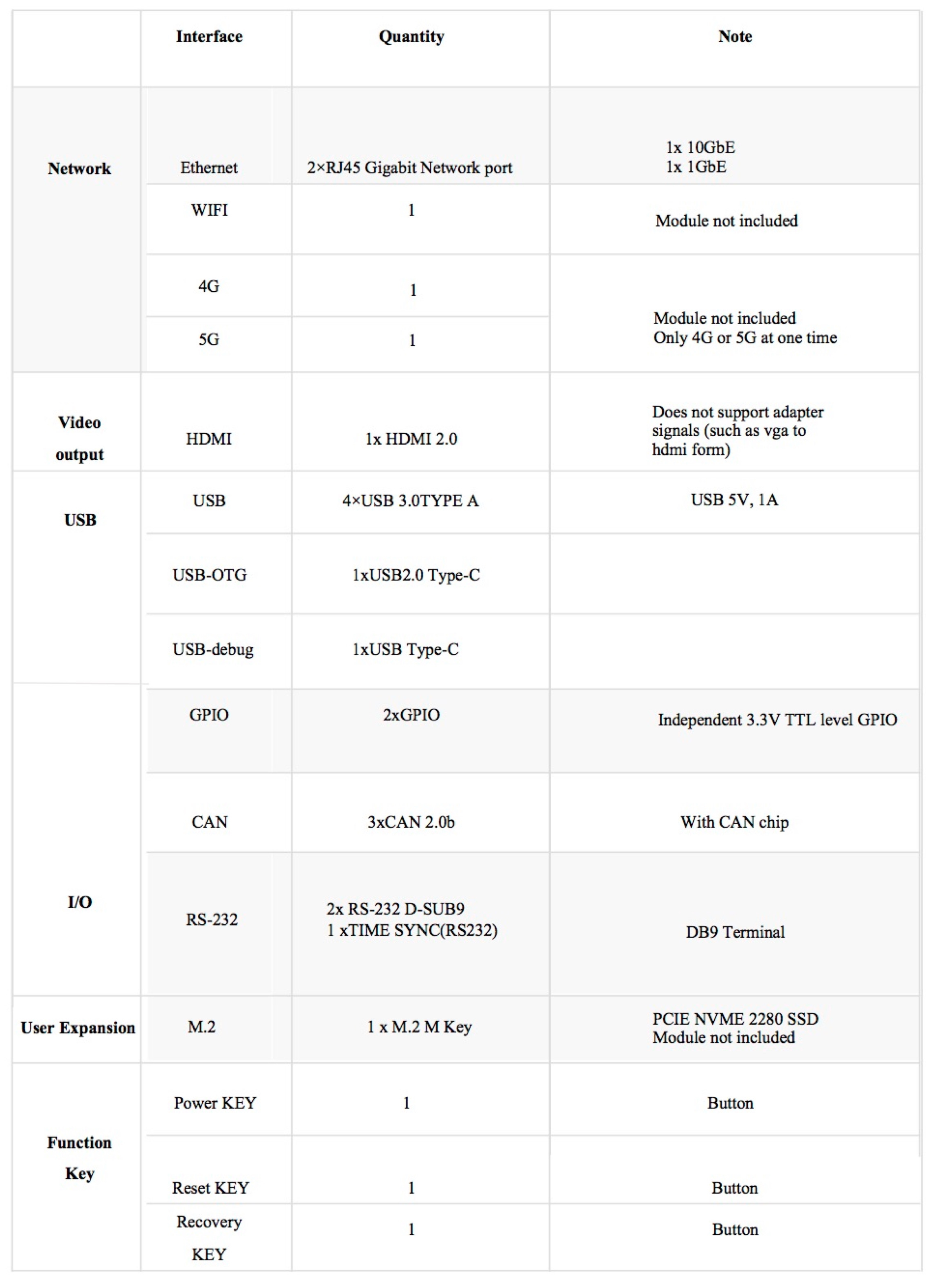 | | Interface | Quantity | Note |
|---|---|---|---|
| Network | Ethernet | 2×RJ45 Gigabit Network port | 1x 10GbE 1x 1GbE |
| | WIFI | 1 | Module not included |
| | 4G | 1 | Module not included Only 4G or 5G at one time |
| | 5G | 1 | |
| Video output | HDMI | 1x HDMI 2.0 | Does not support adapter signals (such as vga to hdmi form) |
| USB | USB | 4×USB 3.0TYPE A | USB 5V, 1A |
| | USB-OTG | 1xUSB2.0 Type-C | |
| | USB-debug | 1xUSB Type-C | |
| I/O | GPIO | 2xGPIO | Independent 3.3V TTL level GPIO |
| | CAN | 3xCAN 2.0b | With CAN chip |
| | RS-232 | 2x RS-232 D-SUB9 1 xTIME SYNC(RS232) | DB9 Terminal |
| User Expansion | M.2 | 1 x M.2 M Key | PCIE NVME 2280 SSD Module not included |
| Function Key | Power KEY | 1 | Button |
| | Reset KEY | 1 | Button |
| | Recovery KEY | 1 | Button |